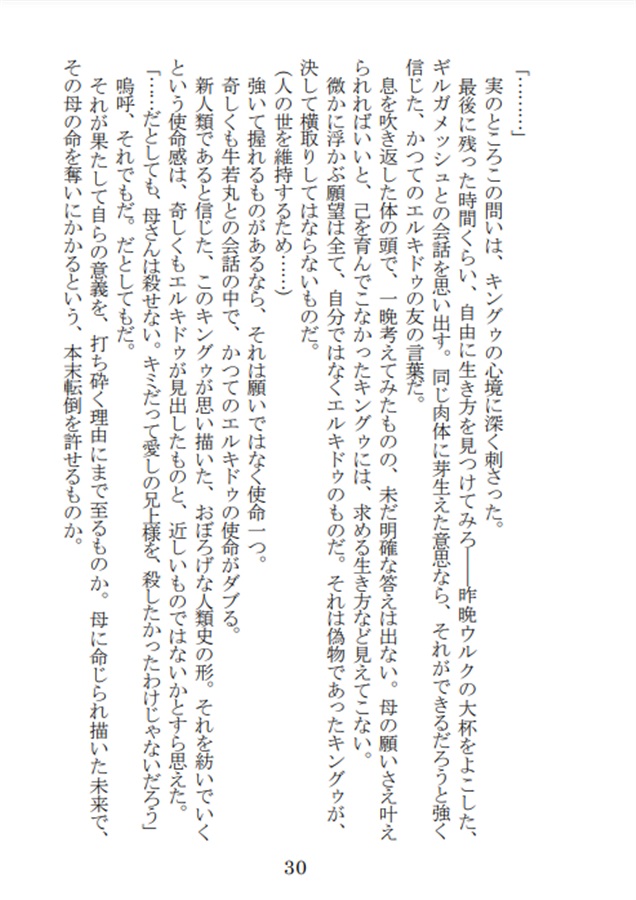 「………」

実のところこの問いは、キングゥの心境に深く刺さった。

最後に残った時間くらい、自由に生き方を見つけてみろ――昨晩ウルクの大杯をよこした、ギルガメッシュとの会話を思い出す。同じ肉体に芽生えた意思なら、それができるだろうと強く信じた、かつてのエルキドゥの友の言葉だ。

息を吹き返した体の頭で、一晩考えてみたものの、未だ明確な答えは出ない。母の願いさえ叶えられればいいと、己を育んでこなかったキングゥには、求める生き方など見えてこない。

微かに浮かぶ願望は全て、自分ではなくエルキドゥのものだ。それは偽物であったキングゥが、決して横取りしてはならないものだ。

(人の世を維持するため……)

強いて握れるものがあるなら、それは願いではなく使命一つ。

奇しくも牛若丸との会話の中で、かつてのエルキドゥの使命がダブる。

新人類であると信じた、このキングゥが思い描いた、おぼろげな人類史の形。それを紡いでいくという使命感は、奇しくもエルキドゥが見出したものと、近しいものではないかとすら思えた。

「……だとしても、母さんは殺せない。キミだって愛しの兄上様を、殺したかったわけじゃないだろう」

嗚呼、それでもだ。だとしてもだ。

それが果たして自らの意義を、打ち砕く理由にまで至るものか。母に命じられ描いた未来で、その母の命を奪いにかかるという、本末転倒を許せるものか。

30